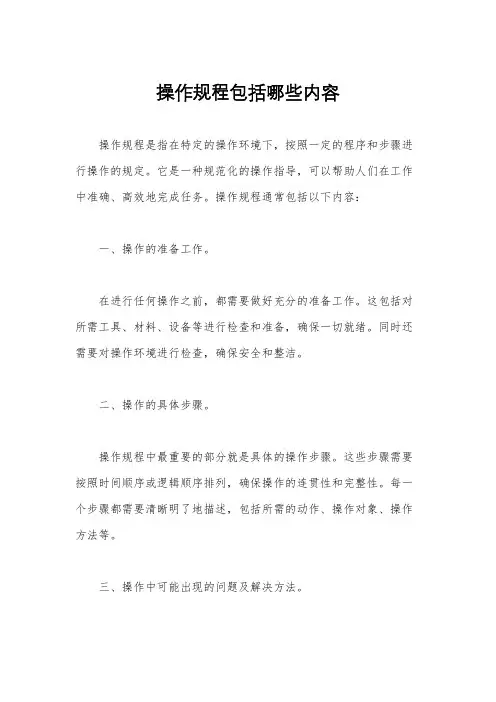 操作规程包括哪些内容

操作规程是指在特定的操作环境下，按照一定的程序和步骤进行操作的规定。它是一种规范化的操作指导，可以帮助人们在工作中准确、高效地完成任务。操作规程通常包括以下内容：

一、操作的准备工作。

在进行任何操作之前，都需要做好充分的准备工作。这包括对所需工具、材料、设备等进行检查和准备，确保一切就绪。同时还需要对操作环境进行检查，确保安全和整洁。

二、操作的具体步骤。

操作规程中最重要的部分就是具体的操作步骤。这些步骤需要按照时间顺序或逻辑顺序排列，确保操作的连贯性和完整性。每一个步骤都需要清晰明了地描述，包括所需的动作、操作对象、操作方法等。

三、操作中可能出现的问题及解决方法。